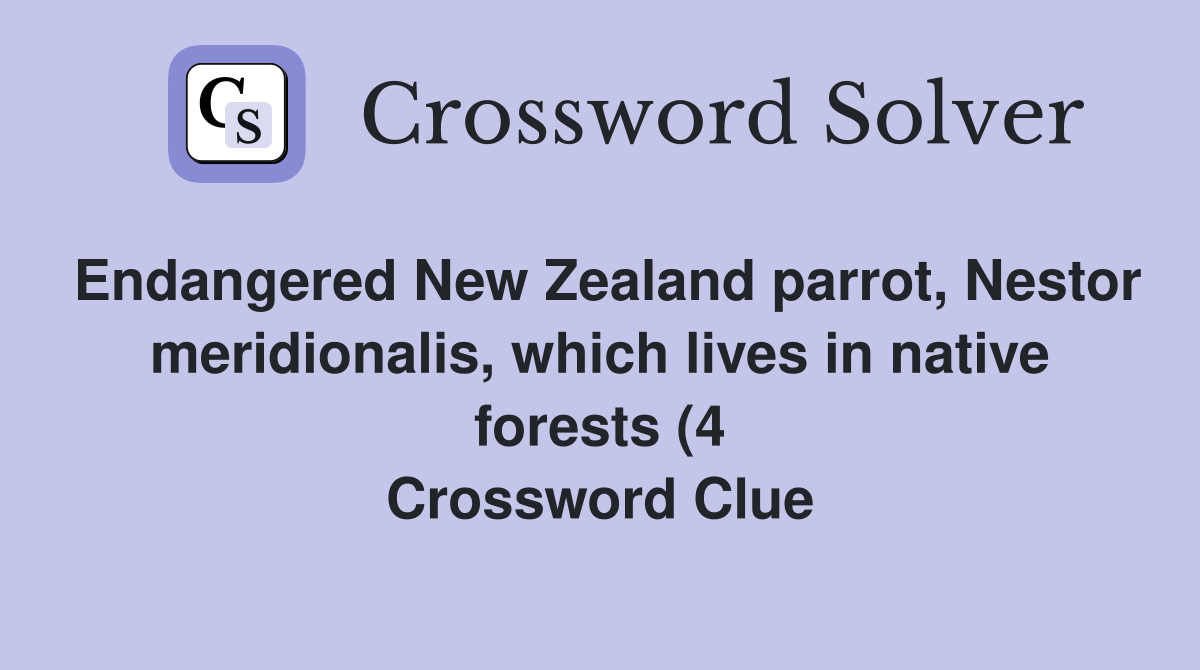 CS

Crossword Solver

Endangered New Zealand parrot, Nestor meridionalis, which lives in native forests (4
Crossword Clue